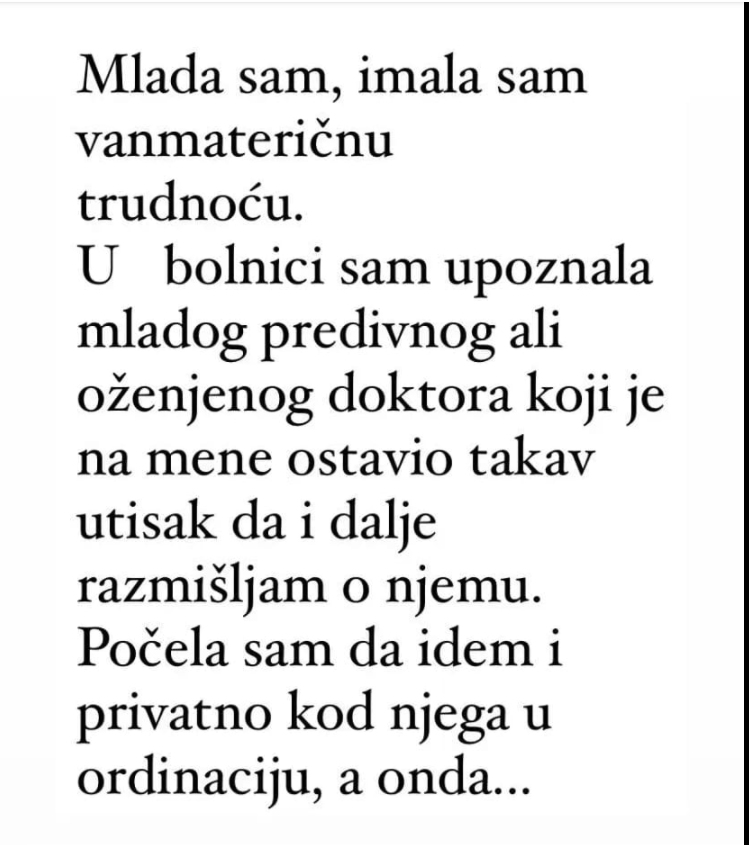 Mlada sam, imala sam vanmateričnu trudnoću.
U bolnici sam upoznala mladog predivnog ali oženjenog doktora koji je na mene ostavio takav utisak da i dalje razmišljam o njemu.
Počela sam da idem i privatno kod njega u ordinaciju, a onda...